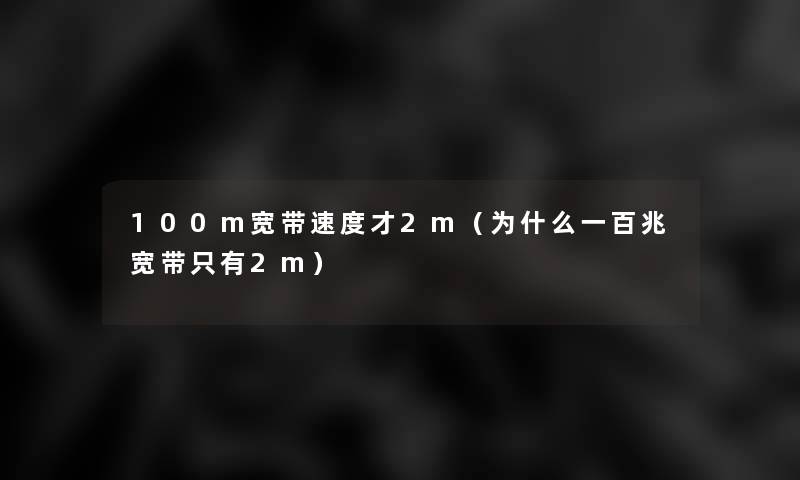 100m宽带速度才2m（为什么一百兆宽带只有2m）